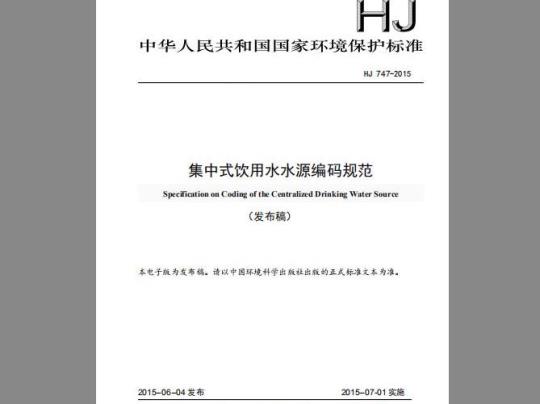 HJ

中华人民共和国国家环境保护标准

HJ 747-2015

集中式饮用水水源编码规范

Specification on Coding of the Centralized Drinking Water Source

（发布稿）

本电子版为发布稿。请以中国环境科学出版社出版的正式标准文本为准。

2015-06-04 发布

2015-07-01 实施